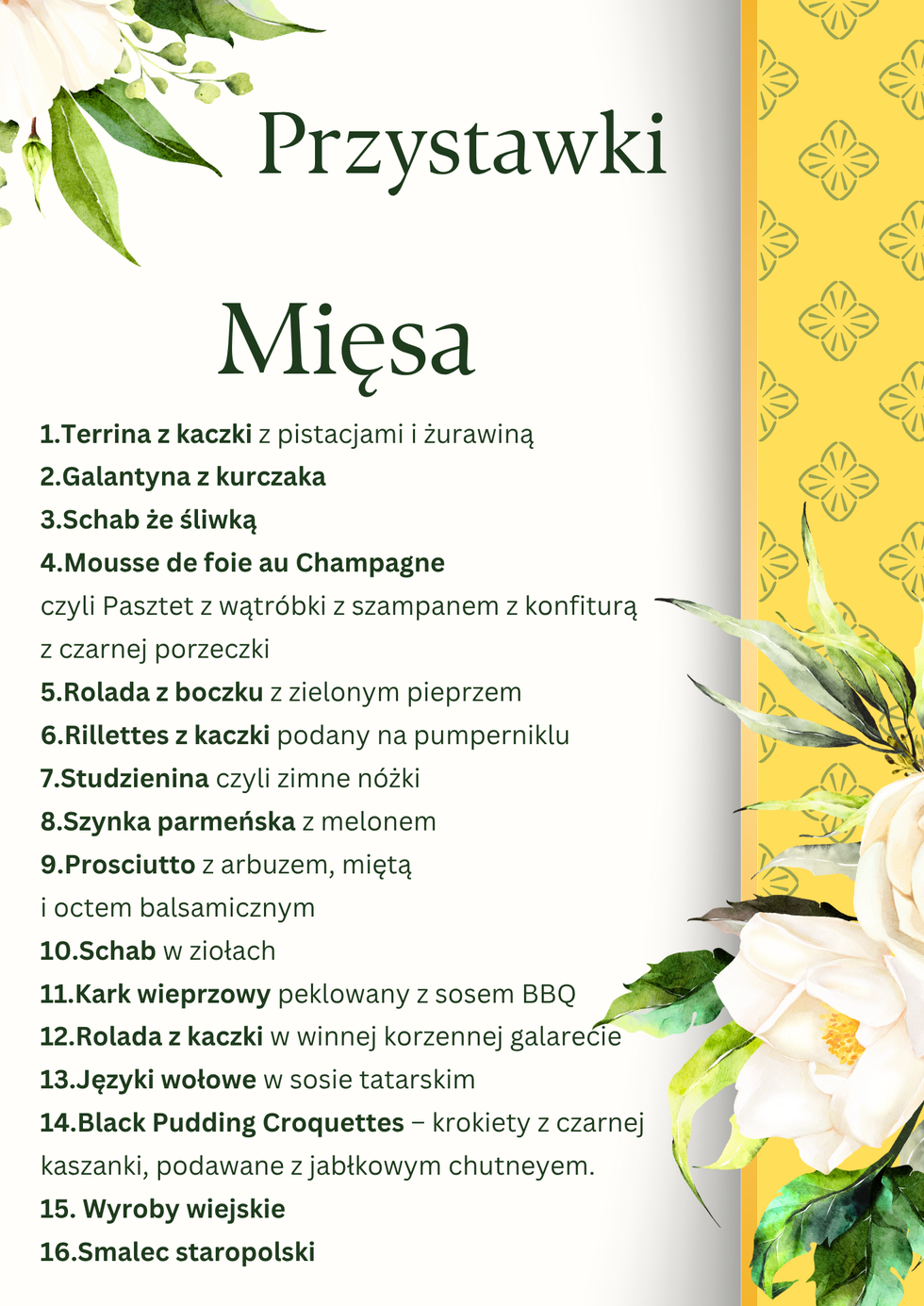 Przystawki

Mięsa

1.Terrina z kaczki z pistacjami i żurawiną
2.Galantyna z kurczaka
3.Schab że śliwką
4.Mousse de foie au Champagne
czyli Pasztet z wątróbki z szampanem z konfiturą z czarnej porzeczki
5.Rolada z boczku z zielonym pieprzem
6.Rillettes z kaczki podany na pumperniklu
7.Studzienina czyli zimne nóżki
8.Szynka parmeńska z melonem
9.Prosciutto z arbuzem, miętą i octem balsamicznym
10.Schab w ziołach
11.Kark wieprzowy peklowany z sosem BBQ
12.Rolada z kaczki w winnej korzennej galarecie
13.Języki wołowe w sosie tatarskim
14.Black Pudding Croquettes – krokiety z czarnej kaszanki, podawane z jabłkowym chutneyem.
15. Wyroby wiejskie
16.Smalec staropolski